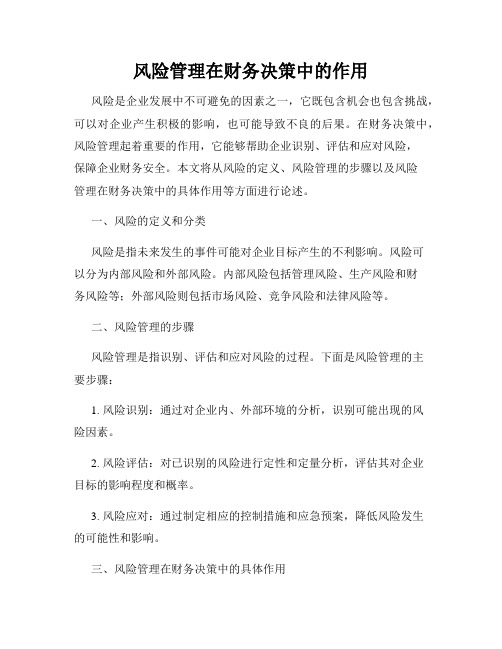 风险管理在财务决策中的作用

风险是企业发展中不可避免的因素之一，它既包含机会也包含挑战，可以对企业产生积极的影响，也可能导致不良的后果。在财务决策中，风险管理起着重要的作用，它能够帮助企业识别、评估和应对风险，保障企业财务安全。本文将从风险的定义、风险管理的步骤以及风险管理在财务决策中的具体作用等方面进行论述。

一、风险的定义和分类

风险是指未来发生的事件可能对企业目标产生的不利影响。风险可以分为内部风险和外部风险。内部风险包括管理风险、生产风险和财务风险等；外部风险则包括市场风险、竞争风险和法律风险等。

二、风险管理的步骤

风险管理是指识别、评估和应对风险的过程。下面是风险管理的主要步骤：

1. 风险识别：通过对企业内、外部环境的分析，识别可能出现的风险因素。

2. 风险评估：对已识别的风险进行定性和定量分析，评估其对企业目标的影响程度和概率。

3. 风险应对：通过制定相应的控制措施和应急预案，降低风险发生的可能性和影响。

三、风险管理在财务决策中的具体作用